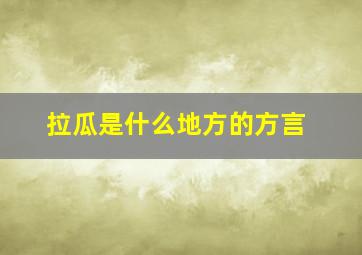 拉瓜是什么地方的方言